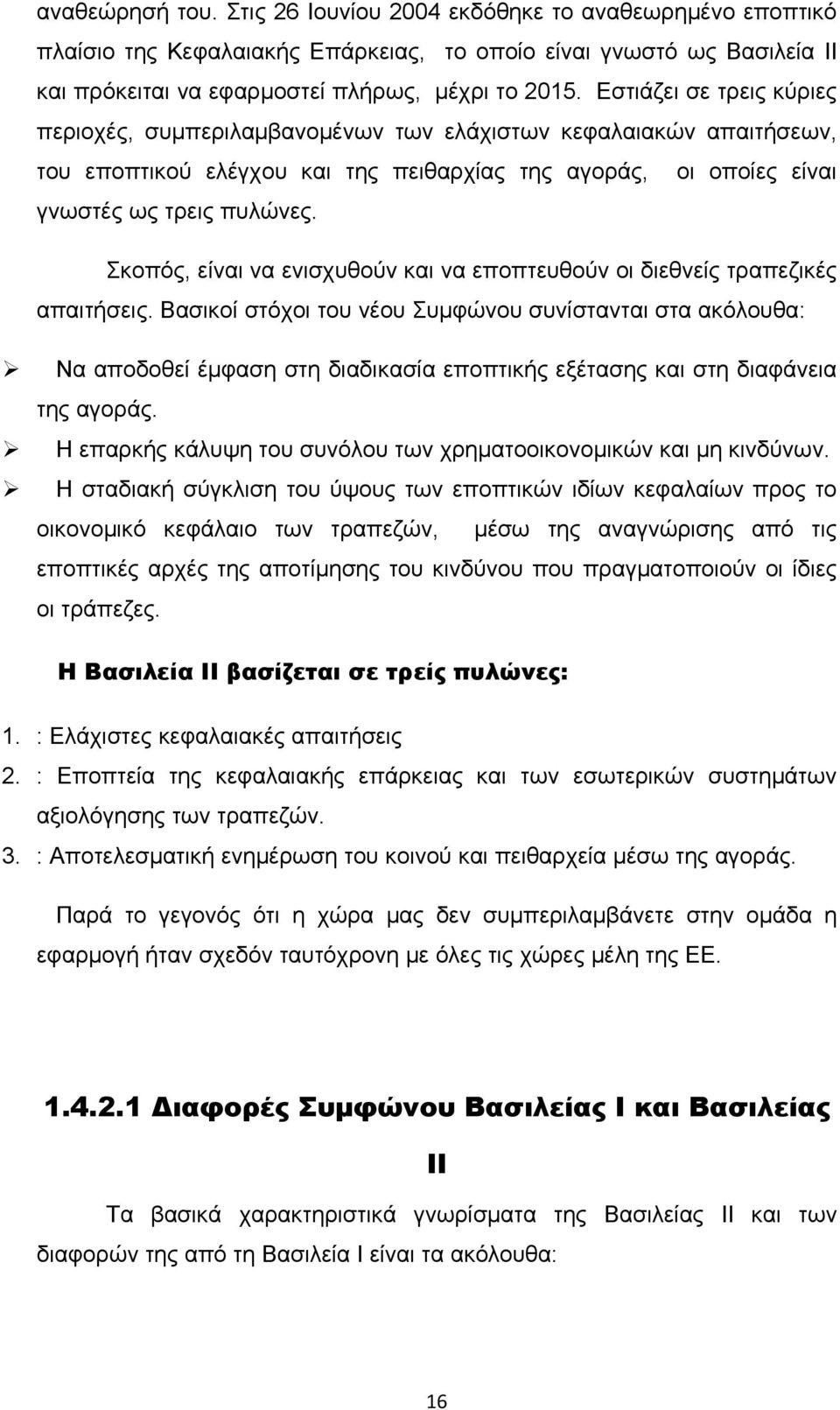 αναθεώρησή του. Στις 26 Ιουνίου 2004 εκδόθηκε το αναθεωρημένο εποπτικό πλαίσιο της Κεφαλαιακής Επάρκειας, το οποίο είναι γνωστό ως Βασιλεία ΙΙ και πρόκειται να εφαρμοστεί πλήρως, μέχρι το 2015. Εστιάζει σε τρεις κύριες περιοχές, συμπεριλαμβανομένων των ελάχιστων κεφαλαιακών απαιτήσεων, του εποπτικού ελέγχου και της πειθαρχίας της αγοράς, οι οποίες είναι γνωστές ως τρεις πυλώνες.

Σκοπός, είναι να ενισχυθούν και να εποπτευθούν οι διεθνείς τραπεζικές απαιτήσεις. Βασικοί στόχοι του νέου Συμφώνου συνίστανται στα ακόλουθα:

➢ Να αποδοθεί έμφαση στη διαδικασία εποπτικής εξέτασης και στη διαφάνεια της αγοράς.
➢ Η επαρκής κάλυψη του συνόλου των χρηματοοικονομικών και μη κινδύνων.
➢ Η σταδιακή σύγκλιση του ύψους των εποπτικών ιδίων κεφαλαίων προς το οικονομικό κεφάλαιο των τραπεζών, μέσω της αναγνώρισης από τις εποπτικές αρχές της αποτίμησης του κινδύνου που πραγματοποιούν οι ίδιες οι τράπεζες.

Η Βασιλεία ΙΙ βασίζεται σε τρείς πυλώνες:

1. : Ελάχιστες κεφαλαιακές απαιτήσεις
2. : Εποπτεία της κεφαλαιακής επάρκειας και των εσωτερικών συστημάτων αξιολόγησης των τραπεζών.
3. : Αποτελεσματική ενημέρωση του κοινού και πειθαρχεία μέσω της αγοράς.

Παρά το γεγονός ότι η χώρα μας δεν συμπεριλαμβάνετε στην ομάδα η εφαρμογή ήταν σχεδόν ταυτόχρονη με όλες τις χώρες μέλη της ΕΕ.

1.4.2.1 Διαφορές Συμφώνου Βασιλείας Ι και Βασιλείας ΙΙ

Τα βασικά χαρακτηριστικά γνωρίσματα της Βασιλείας ΙΙ και των διαφορών της από τη Βασιλεία Ι είναι τα ακόλουθα:

16